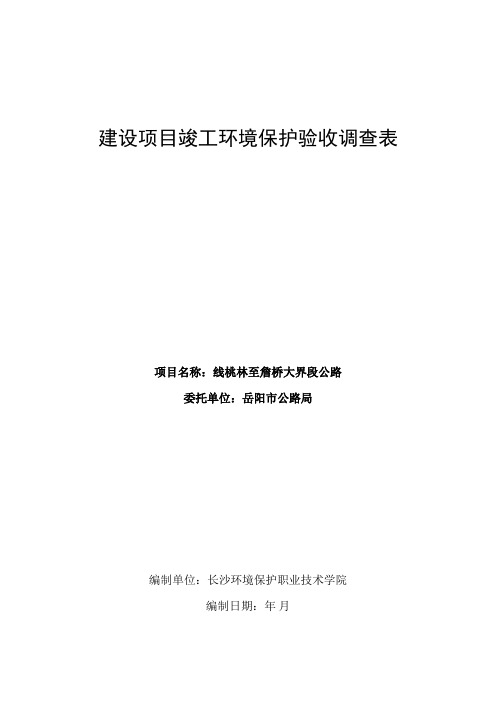 建设项目竣工环境保护验收调查表

项目名称：线桃林至詹桥大界段公路

委托单位：岳阳市公路局

编制单位：长沙环境保护职业技术学院

编制日期：年 月